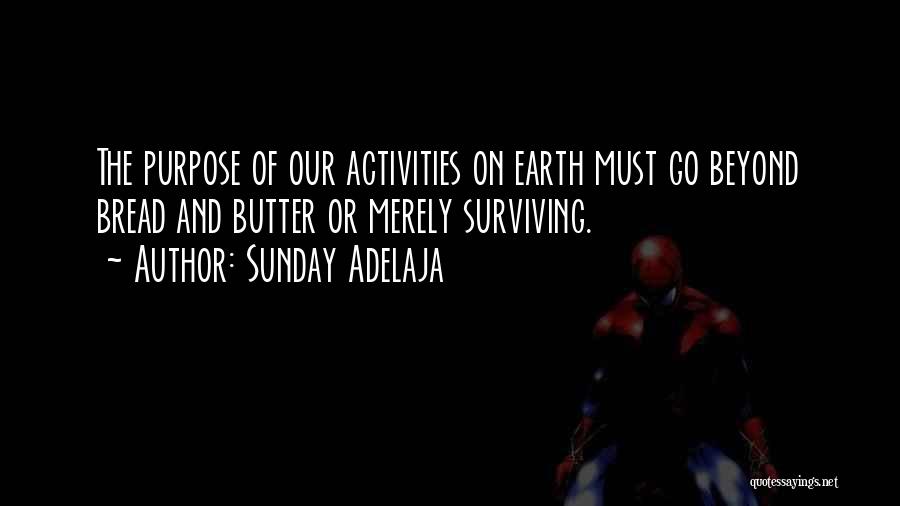 The purpose of our activities on earth must go beyond bread and butter or merely surviving.
~ Author: Sunday Adelaja

quotessayings.net